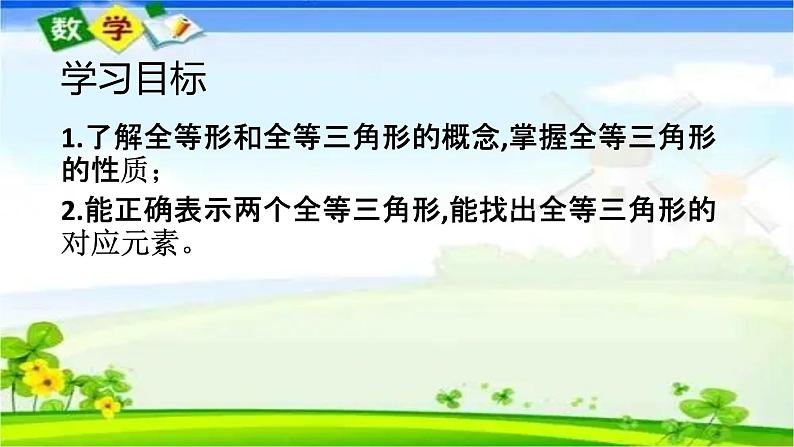 数学

学习目标

1.了解全等形和全等三角形的概念,掌握全等三角形的性质；

2.能正确表示两个全等三角形,能找出全等三角形的对应元素。